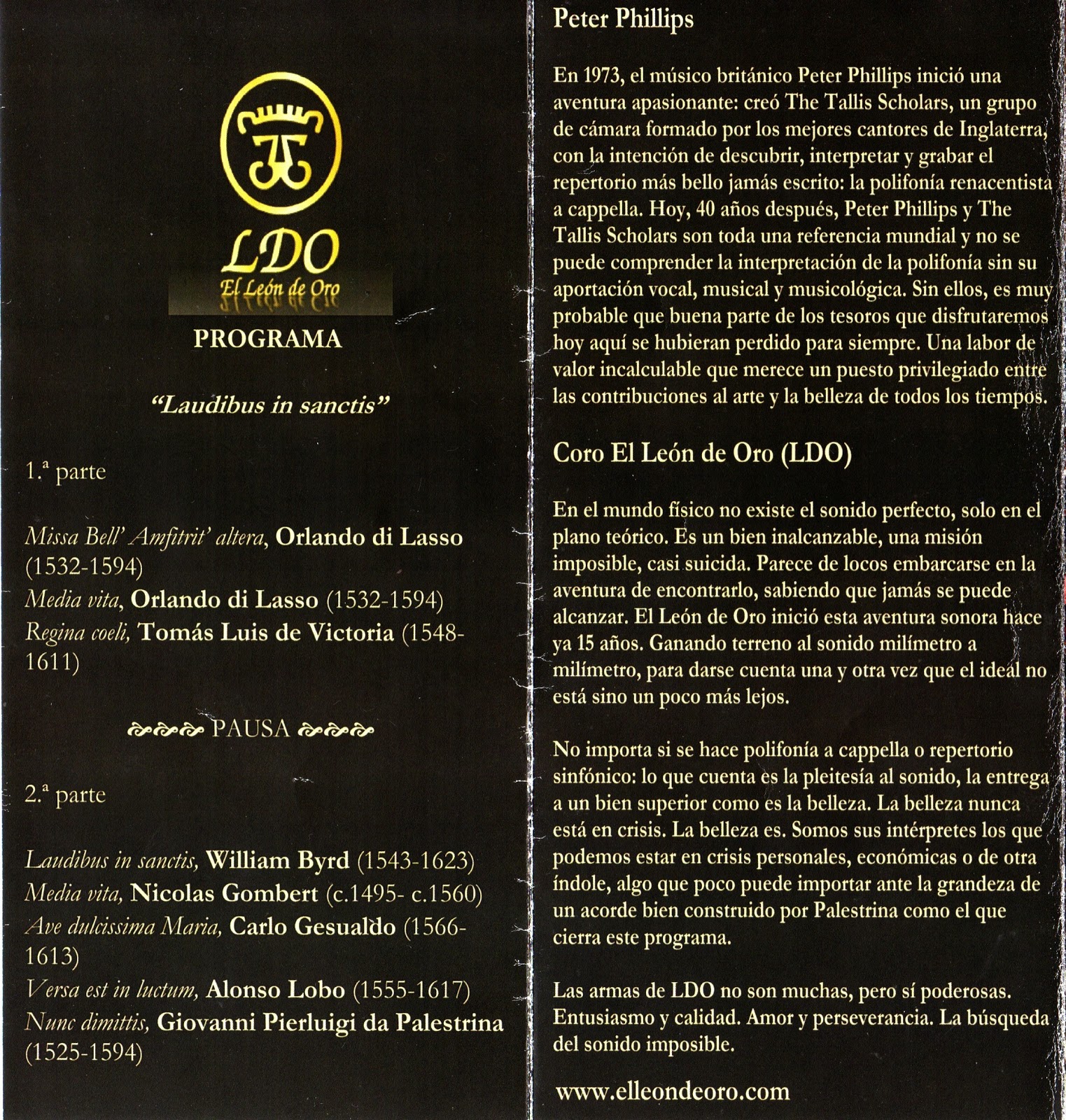 LDO
El León de Oro

PROGRAMA

"Laudibus in sanctis"

1.ª parte

Missa Bell' Amfitrit' altera, Orlando di Lasso (1532-1594)
Media vita, Orlando di Lasso (1532-1594)
Regina coeli, Tomás Luis de Victoria (1548-1611)

PAUSA

2.ª parte

Laudibus in sanctis, William Byrd (1543-1623)
Media vita, Nicolas Gombert (c.1495- c.1560)
Ave dulcissima Maria, Carlo Gesualdo (1566-1613)
Versa est in luctum, Alonso Lobo (1555-1617)
Nunc dimittis, Giovanni Pierluigi da Palestrina (1525-1594)

Peter Phillips

En 1973, el músico británico Peter Phillips inició una aventura apasionante: creó The Tallis Scholars, un grupo de cámara formado por los mejores cantores de Inglaterra, con la intención de descubrir, interpretar y grabar el repertorio más bello jamás escrito: la polifonía renacentista a cappella. Hoy, 40 años después, Peter Phillips y The Tallis Scholars son toda una referencia mundial y no se puede comprender la interpretación de la polifonía sin su aportación vocal, musical y musicológica. Sin ellos, es muy probable que buena parte de los tesoros que disfrutaremos hoy aquí se hubieran perdido para siempre. Una labor de valor incalculable que merece un puesto privilegiado entre las contribuciones al arte y la belleza de todos los tiempos.

Coro El León de Oro (LDO)

En el mundo físico no existe el sonido perfecto, solo en el plano teórico. Es un bien inalcanzable, una misión imposible, casi suicida. Parece de locos embarcarse en la aventura de encontrarlo, sabiendo que jamás se puede alcanzar. El León de Oro inició esta aventura sonora hace ya 15 años. Ganando terreno al sonido milímetro a milímetro, para darse cuenta una y otra vez que el ideal no está sino un poco más lejos.

No importa si se hace polifonía a cappella o repertorio sinfónico: lo que cuenta es la pleitesía al sonido, la entrega a un bien superior como es la belleza. La belleza nunca está en crisis. La belleza es. Somos sus intérpretes los que podemos estar en crisis personales, económicas o de otra índole, algo que poco puede importar ante la grandeza de un acorde bien construido por Palestrina como el que cierra este programa.

Las armas de LDO no son muchas, pero sí poderosas. Entusiasmo y calidad. Amor y perseverancia. La búsqueda del sonido imposible.

www.elleondeoro.com